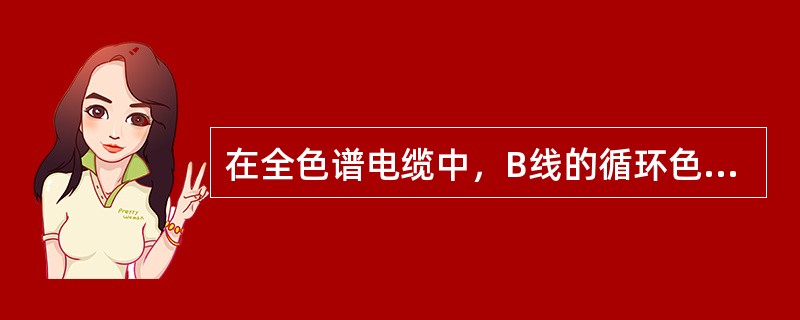 Pretty Woman

在全色谱电缆中，B线的循环色...